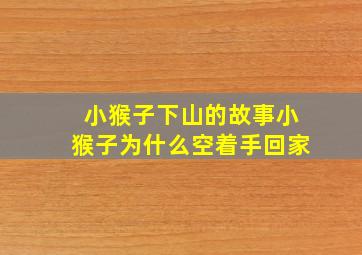 小猴子下山的故事小猴子为什么空着手回家